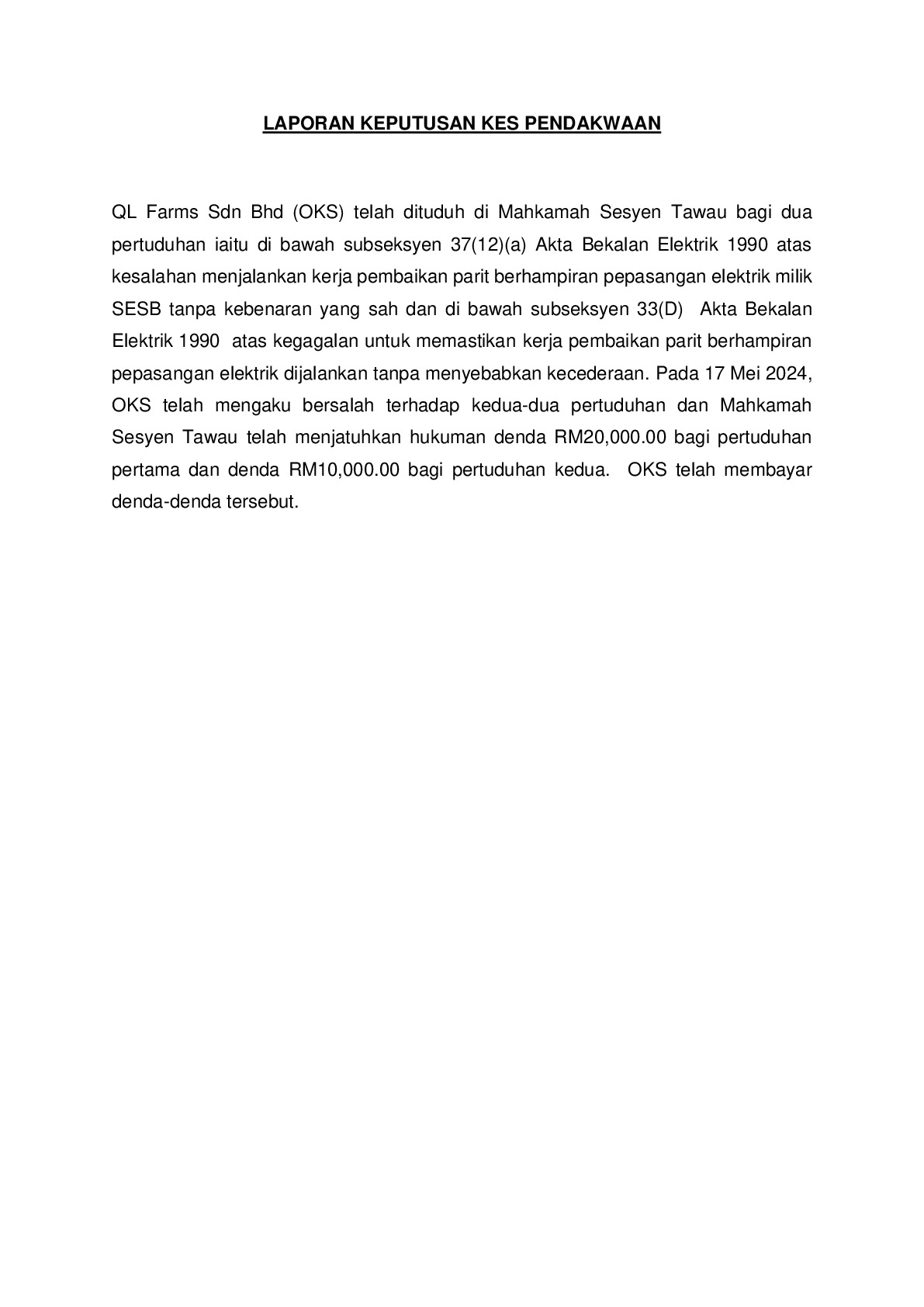 LAPORAN KEPUTUSAN KES PENDAKWAAN

QL Farms Sdn Bhd (OKS) telah dituduh di Mahkamah Sesyen Tawau bagi dua pertuduhan iaitu di bawah subseksyen 37(12)(a) Akta Bekalan Elektrik 1990 atas kesalahan menjalankan kerja pembaikan parit berhampiran pepasangan elektrik milik SESB tanpa kebenaran yang sah dan di bawah subseksyen 33(D) Akta Bekalan Elektrik 1990 atas kegagalan untuk memastikan kerja pembaikan parit berhampiran pepasangan elektrik dijalankan tanpa menyebabkan kecederaan. Pada 17 Mei 2024, OKS telah mengaku bersalah terhadap kedua-dua pertuduhan dan Mahkamah Sesyen Tawau telah menjatuhkan hukuman denda RM20,000.00 bagi pertuduhan pertama dan denda RM10,000.00 bagi pertuduhan kedua. OKS telah membayar denda-denda tersebut.